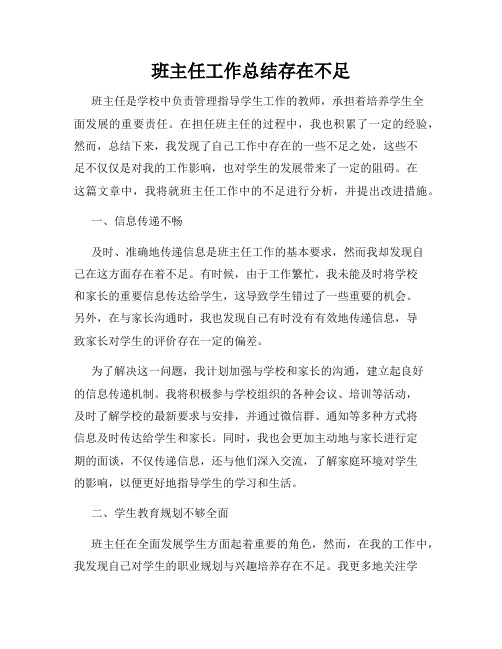 班主任工作总结存在不足

班主任是学校中负责管理指导学生工作的教师，承担着培养学生全面发展的重要责任。在担任班主任的过程中，我也积累了一定的经验，然而，总结下来，我发现了自己工作中存在的一些不足之处，这些不足不仅仅是对我的工作影响，也对学生的发展带来了一定的阻碍。在这篇文章中，我将就班主任工作中的不足进行分析，并提出改进措施。

一、信息传递不畅

及时、准确地传递信息是班主任工作的基本要求，然而我却发现自己在这方面存在着不足。有时候，由于工作繁忙，我未能及时将学校和家长的重要信息传达给学生，这导致学生错过了一些重要的机会。另外，在与家长沟通时，我也发现自己有时没有有效地传递信息，导致家长对学生的评价存在一定的偏差。

为了解决这一问题，我计划加强与学校和家长的沟通，建立起良好的信息传递机制。我将积极参与学校组织的各种会议、培训等活动，及时了解学校的最新要求与安排，并通过微信群、通知等多种方式将信息及时传达给学生和家长。同时，我也会更加主动地与家长进行定期的面谈，不仅传递信息，还与他们深入交流，了解家庭环境对学生的影响，以便更好地指导学生的学习和生活。

二、学生教育规划不够全面

班主任在全面发展学生方面起着重要的角色，然而，在我的工作中，我发现自己对学生的职业规划与兴趣培养存在不足。我更多地关注学